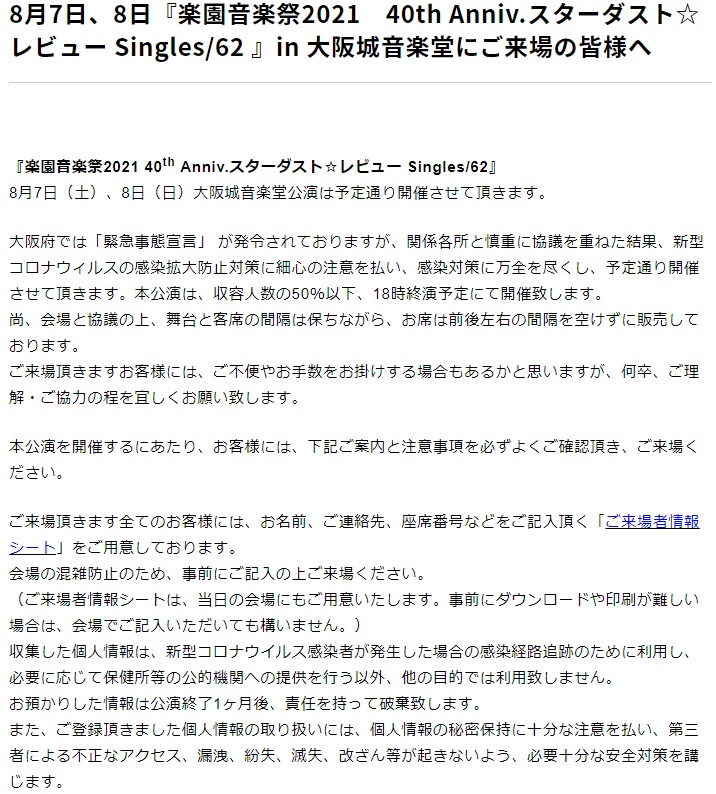 8月7日、8日『楽園音楽祭2021　40th Anniv.スターダスト☆レビュー Singles/62 』in 大阪城音楽堂にご来場の皆様へ

『楽園音楽祭2021 40$^{th}$ Anniv.スターダスト☆レビュー Singles/62』
8月7日（土）、8日（日）大阪城音楽堂公演は予定通り開催させて頂きます。

大阪府では「緊急事態宣言」 が発令されておりますが、関係各所と慎重に協議を重ねた結果、新型コロナウィルスの感染拡大防止対策に細心の注意を払い、感染対策に万全を尽くし、予定通り開催させて頂きます。本公演は、収容人数の50%以下、18時終演予定にて開催致します。
尚、会場と協議の上、舞台と客席の間隔は保ちながら、お席は前後左右の間隔を空けずに販売しております。
ご来場頂きますお客様には、ご不便やお手数をお掛けする場合もあるかと思いますが、何卒、ご理解・ご協力の程を宜しくお願い致します。

本公演を開催するにあたり、お客様には、下記ご案内と注意事項を必ずよくご確認頂き、ご来場ください。

ご来場頂きます全てのお客様には、お名前、ご連絡先、座席番号などをご記入頂く「ご来場者情報シート」をご用意しております。
会場の混雑防止のため、事前にご記入の上ご来場ください。
（ご来場者情報シートは、当日の会場にもご用意いたします。事前にダウンロードや印刷が難しい場合は、会場でご記入いただいても構いません。）
収集した個人情報は、新型コロナウイルス感染者が発生した場合の感染経路追跡のために利用し、必要に応じて保健所等の公的機関への提供を行う以外、他の目的では利用致しません。
お預かりした情報は公演終了1ヶ月後、責任を持って破棄致します。
また、ご登録頂きました個人情報の取り扱いには、個人情報の秘密保持に十分な注意を払い、第三者による不正なアクセス、漏洩、紛失、滅失、改ざん等が起きないよう、必要十分な安全対策を講じます。